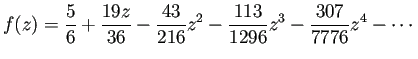 $f(z) = \frac{5}{6} + \frac{19z}{36} - \frac{43}{216}z^2 - \frac{113}{1296}z^3 - \frac{307}{7776}z^4 - \cdots$